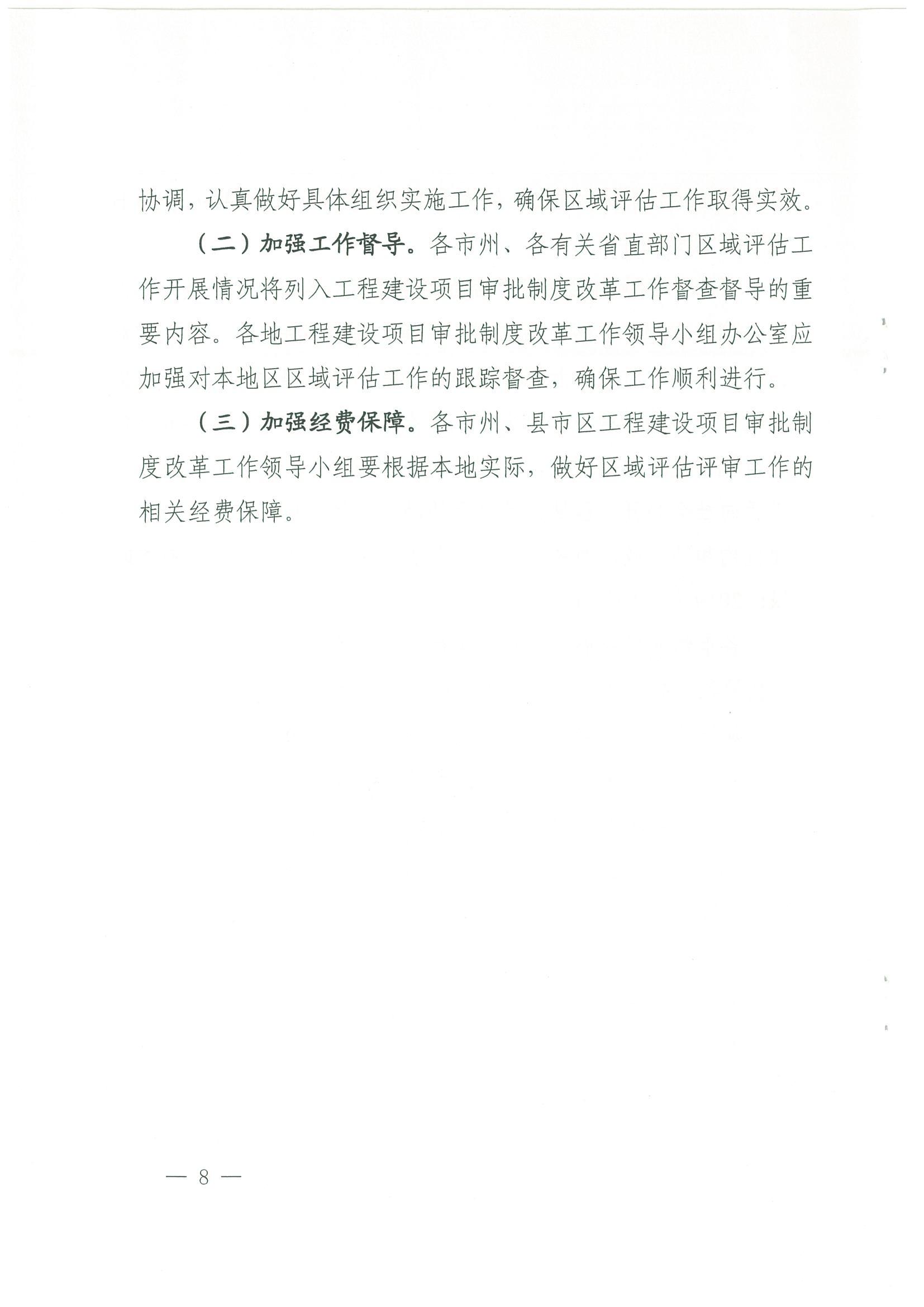 协调，认真做好具体组织实施工作，确保区域评估工作取得实效。

（二）加强工作督导。各市州、各有关省直部门区域评估工作开展情况将列入工程建设项目审批制度改革工作督查督导的重要内容。各地工程建设项目审批制度改革工作领导小组办公室应加强对本地区区域评估工作的跟踪督查，确保工作顺利进行。

（三）加强经费保障。各市州、县市区工程建设项目审批制度改革工作领导小组要根据本地实际，做好区域评估评审工作的相关经费保障。

— 8 —